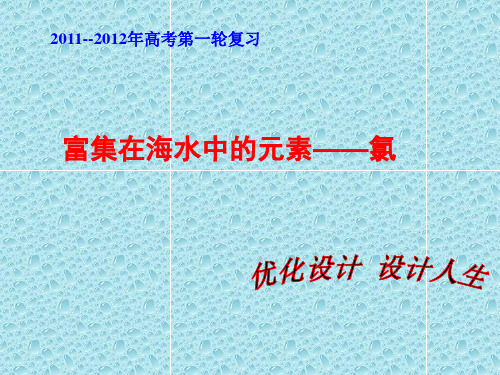 2011--2012年高考第一轮复习

富集在海水中的元素——氯

优化设计 设计人生